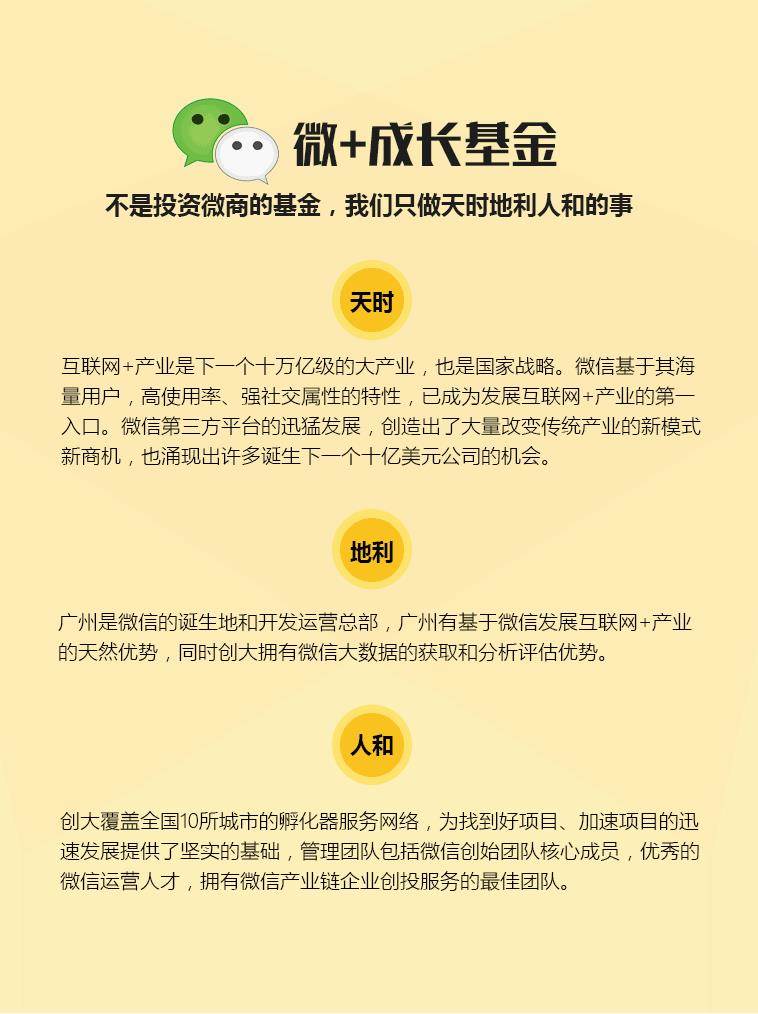 微+成长基金

不是投资微商的基金，我们只做天时地利人和的事

天时

互联网+产业是下一个十万亿级的大产业，也是国家战略。微信基于其海量用户，高使用率、强社交属性的特性，已成为发展互联网+产业的第一入口。微信第三方平台的迅猛发展，创造出了大量改变传统产业的新模式新商机，也涌现出许多诞生下一个十亿美元公司的机会。

地利

广州是微信的诞生地和开发运营总部，广州有基于微信发展互联网+产业的天然优势，同时创大拥有微信大数据的获取和分析评估优势。

人和

创大覆盖全国10所城市的孵化器服务网络，为找到好项目、加速项目的迅速发展提供了坚实的基础，管理团队包括微信创始团队核心成员，优秀的微信运营人才，拥有微信产业链企业创投服务的最佳团队。